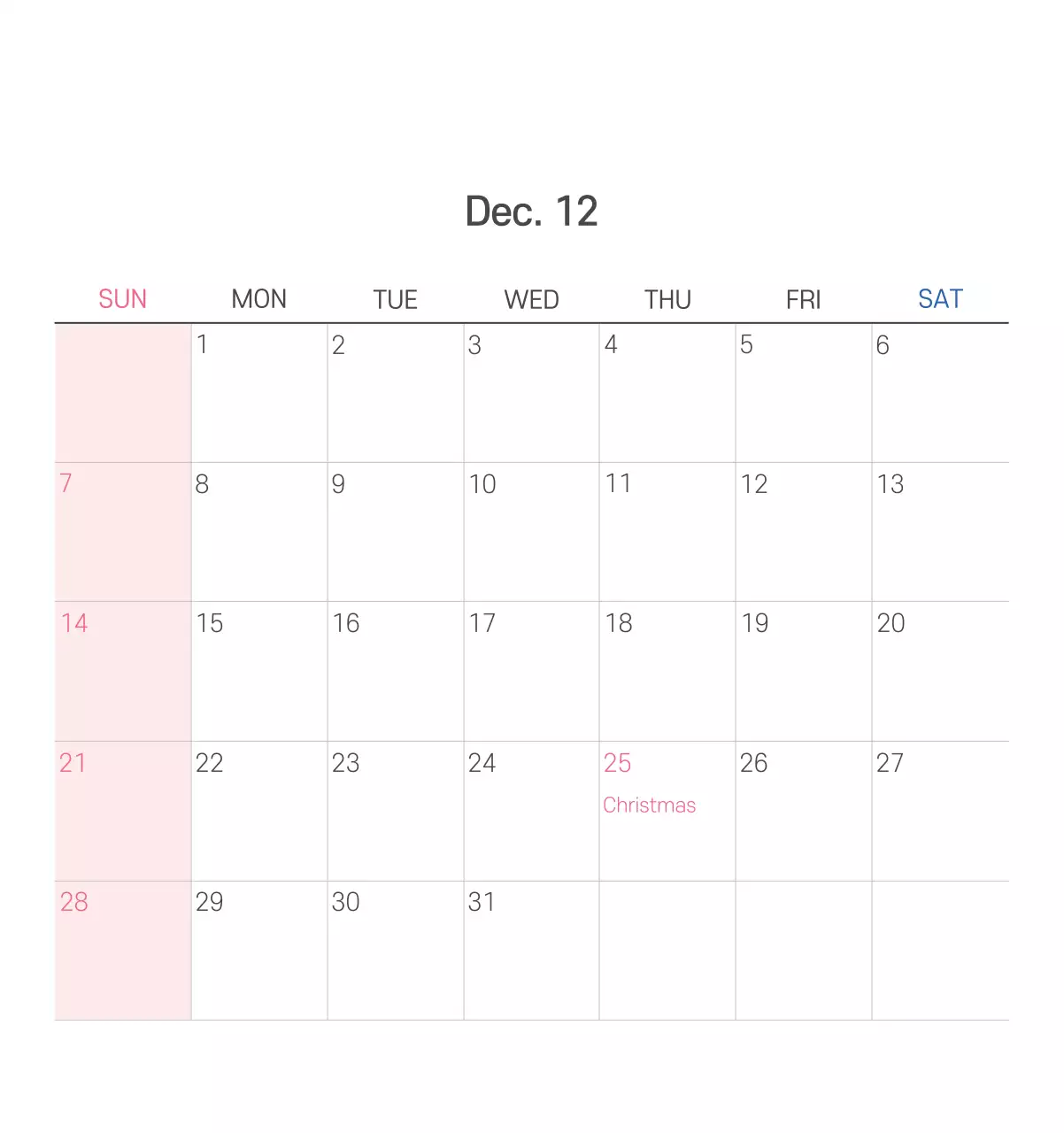 Dec. 12

| SUN | MON | TUE | WED | THU | FRI | SAT |
|---|---|---|---|---|---|---|
|  | 1 | 2 | 3 | 4 | 5 | 6 |
| 7 | 8 | 9 | 10 | 11 | 12 | 13 |
| 14 | 15 | 16 | 17 | 18 | 19 | 20 |
| 21 | 22 | 23 | 24 | 25 Christmas | 26 | 27 |
| 28 | 29 | 30 | 31 |  |  |  |